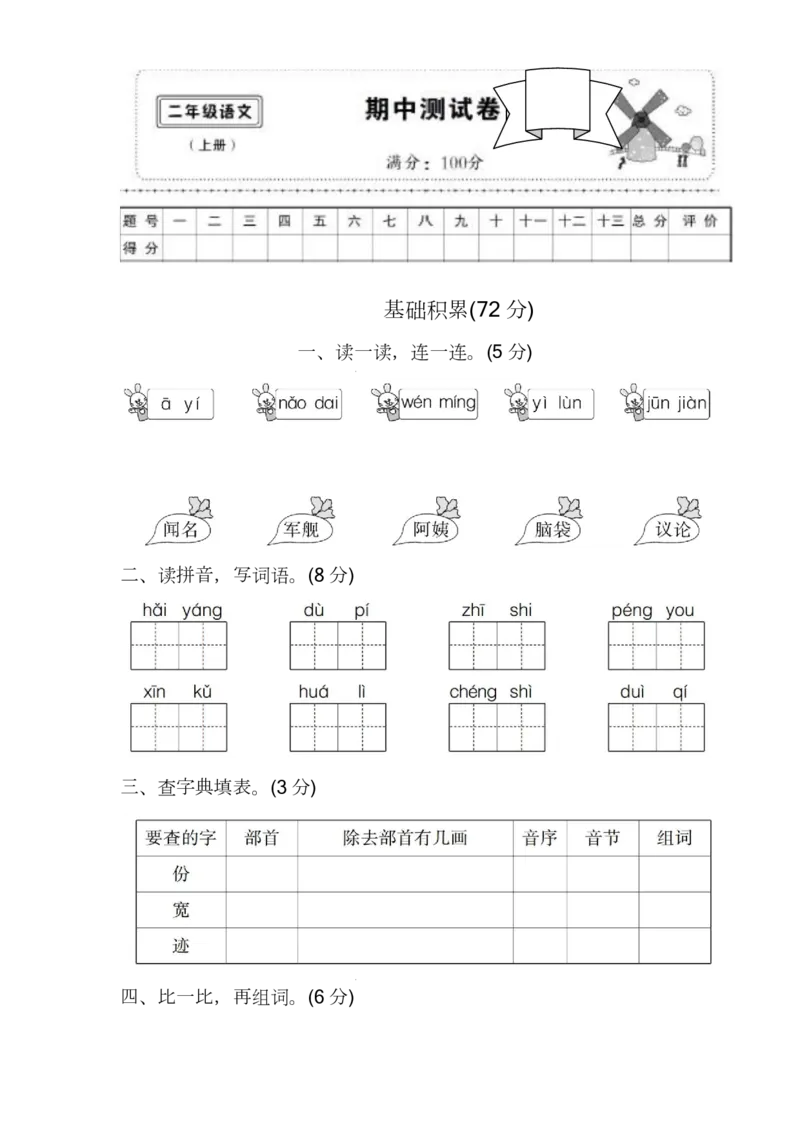 二年级语文

（上册）

期中测试卷

满分：100分

| 题号 | 一 | 二 | 三 | 四 | 五 | 六 | 七 | 八 | 九 | 十 | 十一 | 十二 | 十三 | 总分 | 评价 |
|---|---|---|---|---|---|---|---|---|---|---|---|---|---|---|---|
| 得分 | | | | | | | | | | | | | | | |

基础积累(72 分)

一、读一读，连一连。(5 分)

ā yí　nǎo dai　wén míng　yì lùn　jūn jiàn

闻名　军舰　阿姨　脑袋　议论

二、读拼音，写词语。(8 分)

hǎi yáng　dù pí　zhī shi　péng you

xīn kǔ　huá lì　chéng shì　duì qí

三、查字典填表。(3 分)

| 要查的字 | 部首 | 除去部首有几画 | 音序 | 音节 | 组词 |
|---|---|---|---|---|---|
| 份 | | | | | |
| 宽 | | | | | |
| 迹 | | | | | |

四、比一比，再组词。(6 分)